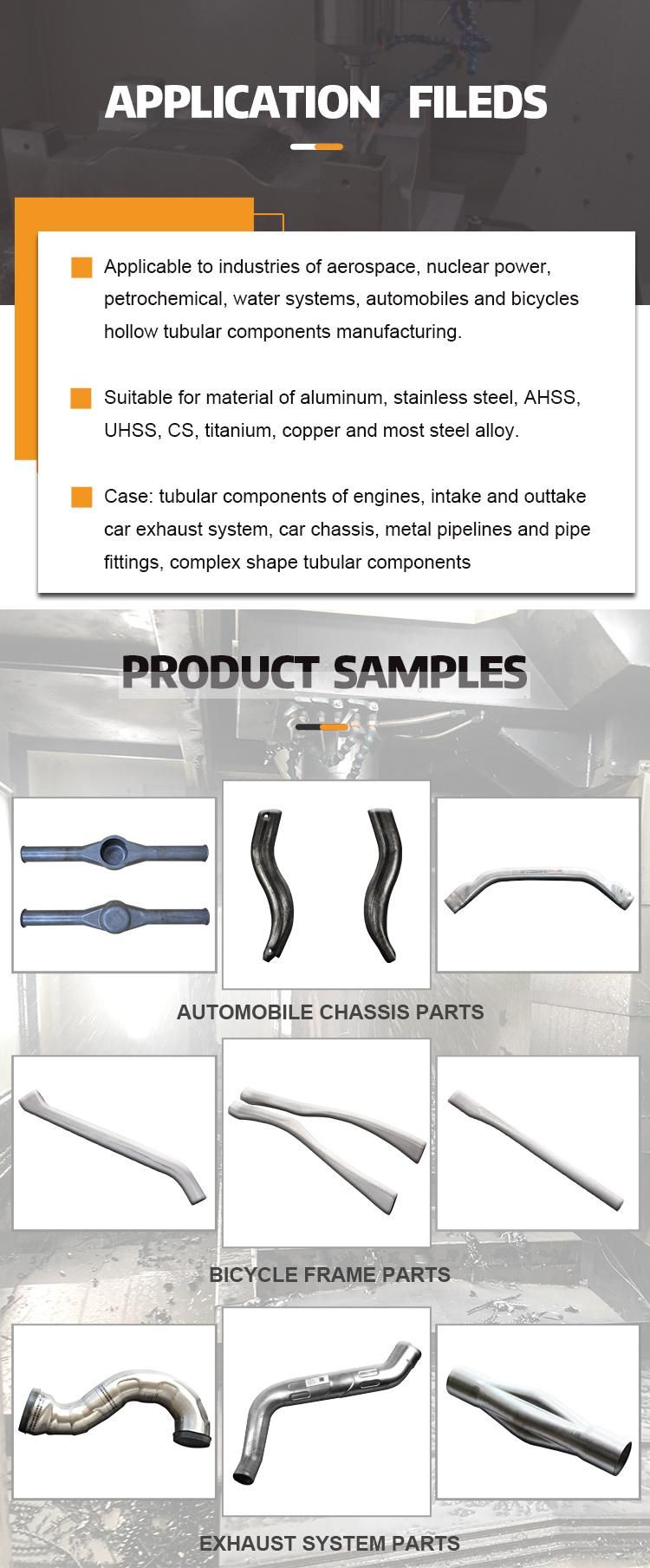 APPLICATION FILEDS

Applicable to industries of aerospace, nuclear power, petrochemical, water systems, automobiles and bicycles hollow tubular components manufacturing.

Suitable for material of aluminum, stainless steel, AHSS, UHSS, CS, titanium, copper and most steel alloy.

Case: tubular components of engines, intake and outtake car exhaust system, car chassis, metal pipelines and pipe fittings, complex shape tubular components

PRODUCT SAMPLES

AUTOMOBILE CHASSIS PARTS

BICYCLE FRAME PARTS

EXHAUST SYSTEM PARTS